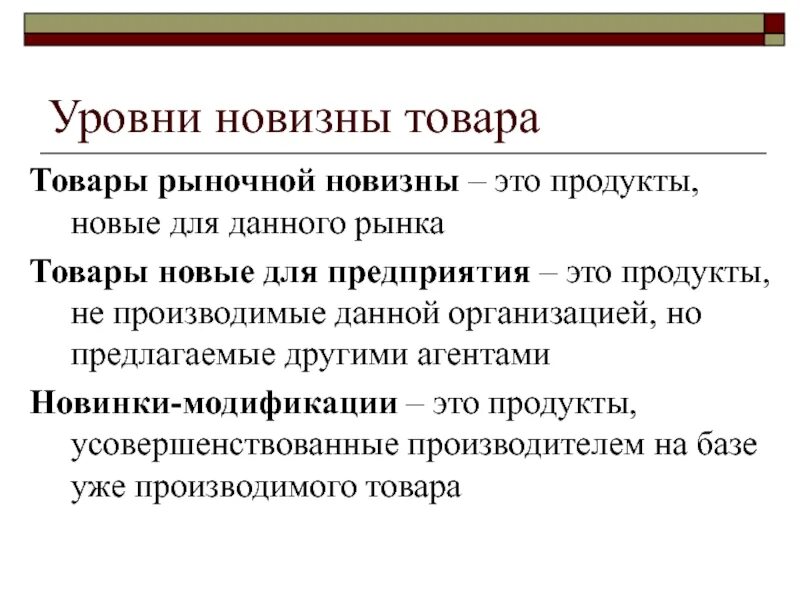 Уровни новизны товара

Товары рыночной новизны – это продукты, новые для данного рынка

Товары новые для предприятия – это продукты, не производимые данной организацией, но предлагаемые другими агентами

Новинки-модификации – это продукты, усовершенствованные производителем на базе уже производимого товара